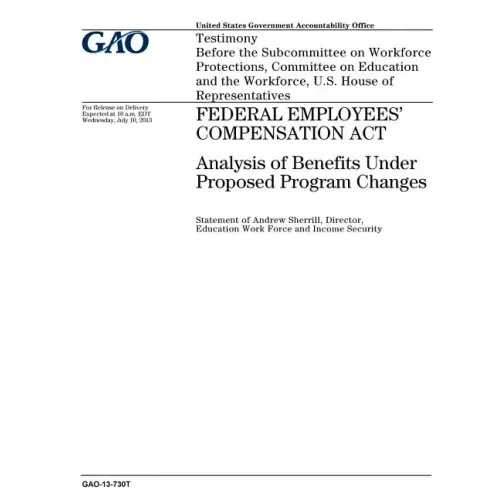 United States Government Accountability Office

GAO

Testimony
Before the Subcommittee on Workforce Protections, Committee on Education and the Workforce, U.S. House of Representatives

For Release on Delivery
Expected at 10 a.m. EDT
Wednesday, July 10, 2013

FEDERAL EMPLOYEES' COMPENSATION ACT

Analysis of Benefits Under Proposed Program Changes

Statement of Andrew Sherrill, Director, Education Work Force and Income Security

GAO-13-730T